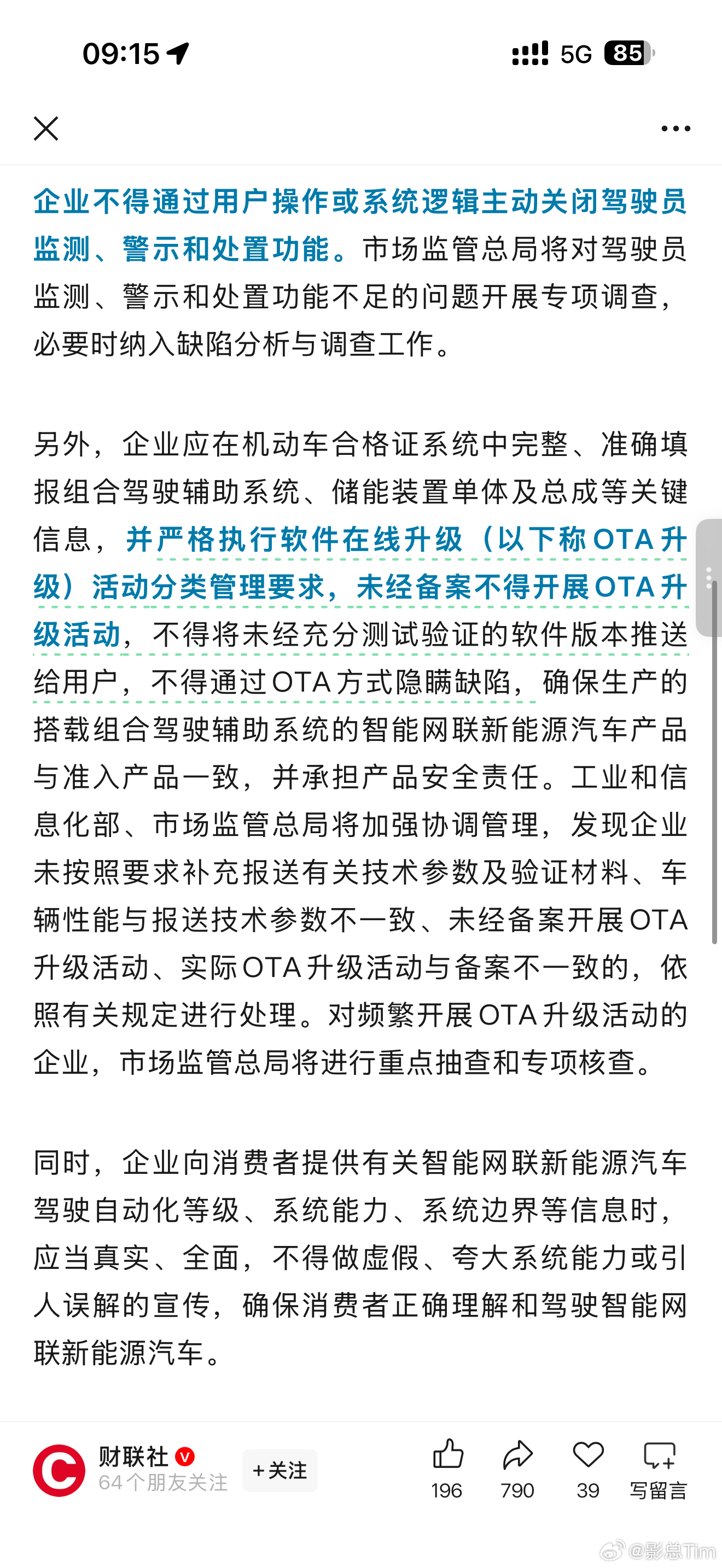 09:15

5G 85

企业不得通过用户操作或系统逻辑主动关闭驾驶员监测、警示和处置功能。市场监管总局将对驾驶员监测、警示和处置功能不足的问题开展专项调查，必要时纳入缺陷分析与调查工作。

另外，企业应在机动车合格证系统中完整、准确填报组合驾驶辅助系统、储能装置单体及总成等关键信息，并严格执行软件在线升级（以下称OTA升级）活动分类管理要求，未经备案不得开展OTA升级活动，不得将未经充分测试验证的软件版本推送给用户，不得通过OTA方式隐瞒缺陷，确保生产的搭载组合驾驶辅助系统的智能网联新能源汽车产品与准入产品一致，并承担产品安全责任。工业和信息化部、市场监管总局将加强协调管理，发现企业未按照要求补充报送有关技术参数及验证材料、车辆性能与报送技术参数不一致、未经备案开展OTA升级活动、实际OTA升级活动与备案不一致的，依照有关规定进行处理。对频繁开展OTA升级活动的企业，市场监管总局将进行重点抽查和专项核查。

同时，企业向消费者提供有关智能网联新能源汽车驾驶自动化等级、系统能力、系统边界等信息时，应当真实、全面，不得做虚假、夸大系统能力或引人误解的宣传，确保消费者正确理解和驾驶智能网联新能源汽车。

财联社
64个朋友关注
+关注
196
790
39
写留言
@影总Tim